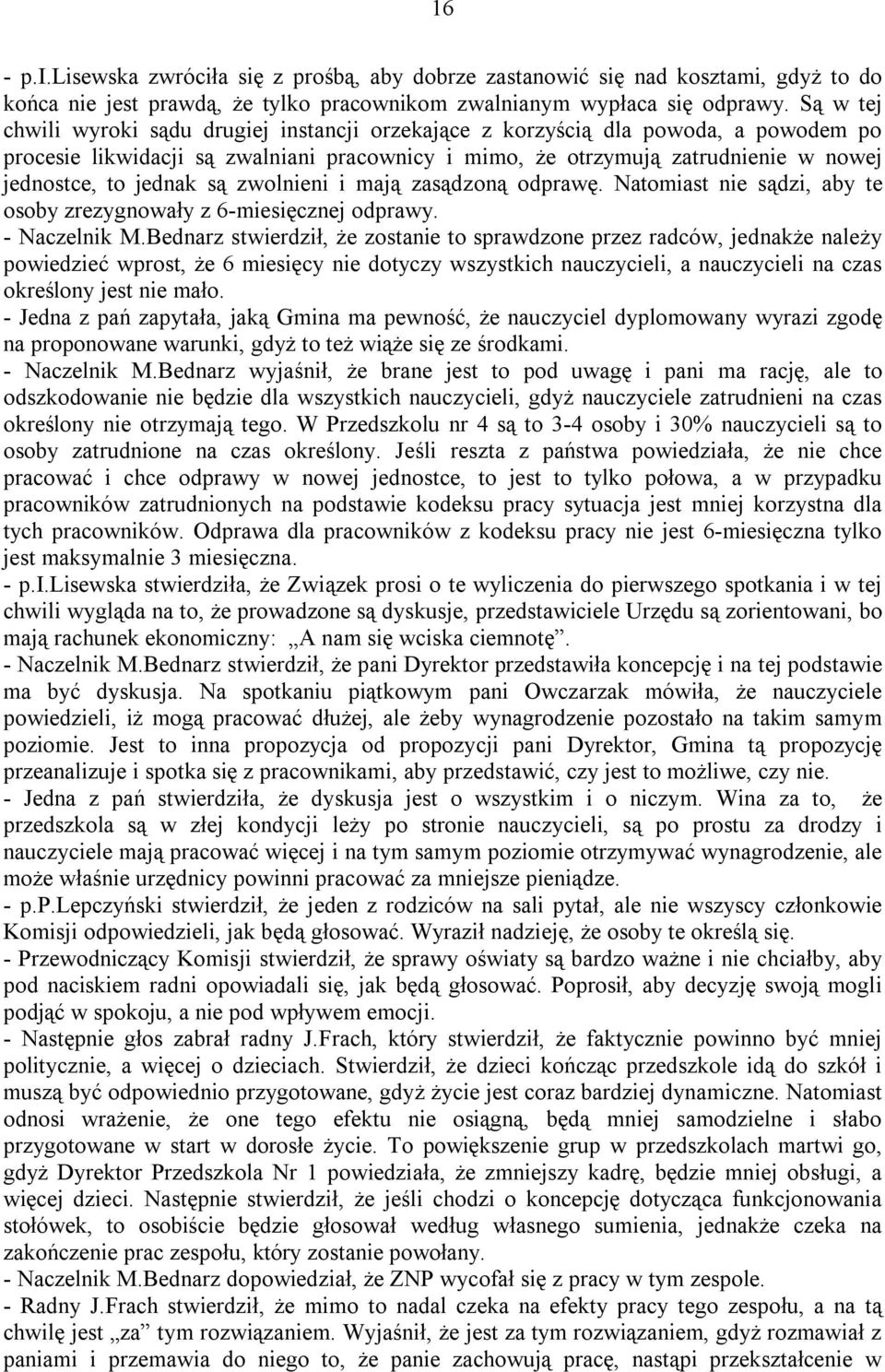 16

- p.I.Lisewska zwróciła się z prośbą, aby dobrze zastanowić się nad kosztami, gdyż to do końca nie jest prawdą, że tylko pracownikom zwalnianym wypłaca się odprawy. Są w tej chwili wyroki sądu drugiej instancji orzekające z korzyścią dla powoda, a powodem po procesie likwidacji są zwalniani pracownicy i mimo, że otrzymują zatrudnienie w nowej jednostce, to jednak są zwolnieni i mają zasądzoną odprawę. Natomiast nie sądzi, aby te osoby zrezygnowały z 6-miesięcznej odprawy.
- Naczelnik M.Bednarz stwierdził, że zostanie to sprawdzone przez radców, jednakże należy powiedzieć wprost, że 6 miesięcy nie dotyczy wszystkich nauczycieli, a nauczycieli na czas określony jest nie mało.
- Jedna z pań zapytała, jaką Gmina ma pewność, że nauczyciel dyplomowany wyrazi zgodę na proponowane warunki, gdyż to też wiąże się ze środkami.
- Naczelnik M.Bednarz wyjaśnił, że brane jest to pod uwagę i pani ma rację, ale to odszkodowanie nie będzie dla wszystkich nauczycieli, gdyż nauczyciele zatrudnieni na czas określony nie otrzymają tego. W Przedszkolu nr 4 są to 3-4 osoby i 30% nauczycieli są to osoby zatrudnione na czas określony. Jeśli reszta z państwa powiedziała, że nie chce pracować i chce odprawy w nowej jednostce, to jest to tylko połowa, a w przypadku pracowników zatrudnionych na podstawie kodeksu pracy sytuacja jest mniej korzystna dla tych pracowników. Odprawa dla pracowników z kodeksu pracy nie jest 6-miesięczna tylko jest maksymalnie 3 miesięczna.
- p.I.Lisewska stwierdziła, że Związek prosi o te wyliczenia do pierwszego spotkania i w tej chwili wygląda na to, że prowadzone są dyskusje, przedstawiciele Urzędu są zorientowani, bo mają rachunek ekonomiczny: „A nam się wciska ciemnotę”.
- Naczelnik M.Bednarz stwierdził, że pani Dyrektor przedstawiła koncepcję i na tej podstawie ma być dyskusja. Na spotkaniu piątkowym pani Owczarzak mówiła, że nauczyciele powiedzieli, iż mogą pracować dłużej, ale żeby wynagrodzenie pozostało na takim samym poziomie. Jest to inna propozycja od propozycji pani Dyrektor, Gmina tą propozycję przeanalizuje i spotka się z pracownikami, aby przedstawić, czy jest to możliwe, czy nie.
- Jedna z pań stwierdziła, że dyskusja jest o wszystkim i o niczym. Wina za to, że przedszkola są w złej kondycji leży po stronie nauczycieli, są po prostu za drodzy i nauczyciele mają pracować więcej i na tym samym poziomie otrzymywać wynagrodzenie, ale może właśnie urzędnicy powinni pracować za mniejsze pieniądze.
- p.P.Lepczyński stwierdził, że jeden z rodziców na sali pytał, ale nie wszyscy członkowie Komisji odpowiedzieli, jak będą głosować. Wyraził nadzieję, że osoby te określą się.
- Przewodniczący Komisji stwierdził, że sprawy oświaty są bardzo ważne i nie chciałby, aby pod naciskiem radni opowiadali się, jak będą głosować. Poprosił, aby decyzję swoją mogli podjąć w spokoju, a nie pod wpływem emocji.
- Następnie głos zabrał radny J.Frach, który stwierdził, że faktycznie powinno być mniej politycznie, a więcej o dzieciach. Stwierdził, że dzieci kończąc przedszkole idą do szkół i muszą być odpowiednio przygotowane, gdyż życie jest coraz bardziej dynamiczne. Natomiast odnosi wrażenie, że one tego efektu nie osiągną, będą mniej samodzielne i słabo przygotowane w start w dorosłe życie. To powiększenie grup w przedszkolach martwi go, gdyż Dyrektor Przedszkola Nr 1 powiedziała, że zmniejszy kadrę, będzie mniej obsługi, a więcej dzieci. Następnie stwierdził, że jeśli chodzi o koncepcję dotyczącą funkcjonowania stołówek, to osobiście będzie głosował według własnego sumienia, jednakże czeka na zakończenie prac zespołu, który zostanie powołany.
- Naczelnik M.Bednarz dopowiedział, że ZNP wycofał się z pracy w tym zespole.
- Radny J.Frach stwierdził, że mimo to nadal czeka na efekty pracy tego zespołu, a na tą chwilę jest „za” tym rozwiązaniem. Wyjaśnił, że jest za tym rozwiązaniem, gdyż rozmawiał z paniami i przemawia do niego to, że panie zachowują pracę, nastąpi przekształcenie w